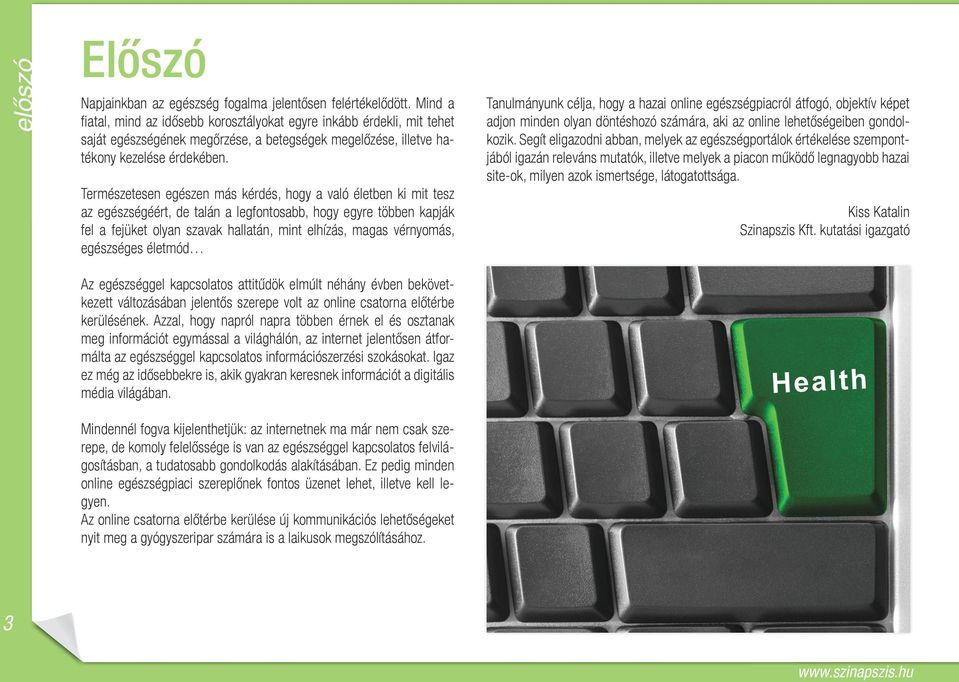 előszó

Előszó

Napjainkban az egészség fogalma jelentősen felértékelődött. Mind a fiatal, mind az idősebb korosztályokat egyre inkább érdekli, mit tehet saját egészségének megőrzése, a betegségek megelőzése, illetve hatékony kezelése érdekében.

Természetesen egészen más kérdés, hogy a való életben ki mit tesz az egészségéért, de talán a legfontosabb, hogy egyre többen kapják fel a fejüket olyan szavak hallatán, mint elhízás, magas vérnyomás, egészséges életmód…

Az egészséggel kapcsolatos attitűdök elmúlt néhány évben bekövetkezett változásában jelentős szerepe volt az online csatorna előtérbe kerülésének. Azzal, hogy napról napra többen érnek el és osztanak meg információt egymással a világhálón, az internet jelentősen átformálta az egészséggel kapcsolatos információszerzési szokásokat. Igaz ez még az idősebbekre is, akik gyakran keresnek információt a digitális média világában.

Mindennél fogva kijelenthetjük: az internetnek ma már nem csak szerepe, de komoly felelőssége is van az egészséggel kapcsolatos felvilágosításban, a tudatosabb gondolkodás alakításában. Ez pedig minden online egészségpiaci szereplőnek fontos üzenet lehet, illetve kell legyen.
Az online csatorna előtérbe kerülése új kommunikációs lehetőségeket nyit meg a gyógyszeripar számára is a laikusok megszólításához.

Tanulmányunk célja, hogy a hazai online egészségpiacról átfogó, objektív képet adjon minden olyan döntéshozó számára, aki az online lehetőségeiben gondolkozik. Segít eligazodni abban, melyek az egészségportálok értékelése szempontjából igazán releváns mutatók, illetve melyek a piacon működő legnagyobb hazai site-ok, milyen azok ismertsége, látogatottsága.

Kiss Katalin
Szinapszis Kft. kutatási igazgató

Health

3

www.szinapszis.hu